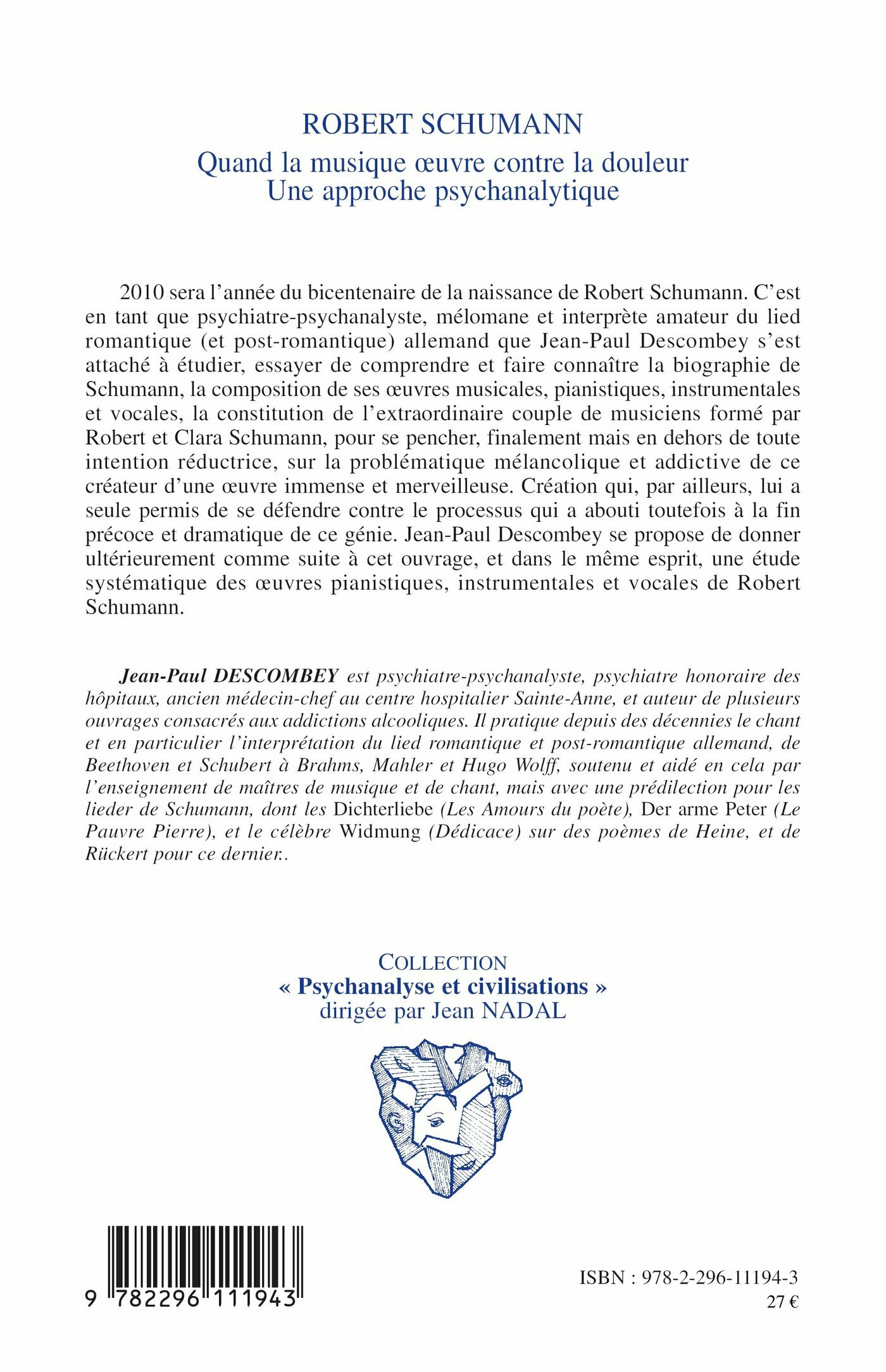 ROBERT SCHUMANN

Quand la musique œuvre contre la douleur
Une approche psychanalytique

2010 sera l'année du bicentenaire de la naissance de Robert Schumann. C'est en tant que psychiatre-psychanalyste, mélomane et interprète amateur du lied romantique (et post-romantique) allemand que Jean-Paul Descombey s'est attaché à étudier, essayer de comprendre et faire connaître la biographie de Schumann, la composition de ses œuvres musicales, pianistiques, instrumentales et vocales, la constitution de l'extraordinaire couple de musiciens formé par Robert et Clara Schumann, pour se pencher, finalement mais en dehors de toute intention réductrice, sur la problématique mélancolique et addictive de ce créateur d'une œuvre immense et merveilleuse. Création qui, par ailleurs, lui a seule permis de se défendre contre le processus qui a abouti toutefois à la fin précoce et dramatique de ce génie. Jean-Paul Descombey se propose de donner ultérieurement comme suite à cet ouvrage, et dans le même esprit, une étude systématique des œuvres pianistiques, instrumentales et vocales de Robert Schumann.

Jean-Paul DESCOMBEY est psychiatre-psychanalyste, psychiatre honoraire des hôpitaux, ancien médecin-chef au centre hospitalier Sainte-Anne, et auteur de plusieurs ouvrages consacrés aux addictions alcooliques. Il pratique depuis des décennies le chant et en particulier l'interprétation du lied romantique et post-romantique allemand, de Beethoven et Schubert à Brahms, Mahler et Hugo Wolff, soutenu et aidé en cela par l'enseignement de maîtres de musique et de chant, mais avec une prédilection pour les lieder de Schumann, dont les Dichterliebe (Les Amours du poète), Der arme Peter (Le Pauvre Pierre), et le célèbre Widmung (Dédicace) sur des poèmes de Heine, et de Rückert pour ce dernier..

COLLECTION
« Psychanalyse et civilisations »
dirigée par Jean NADAL

9 782296 111943

ISBN : 978-2-296-11194-3
27 €